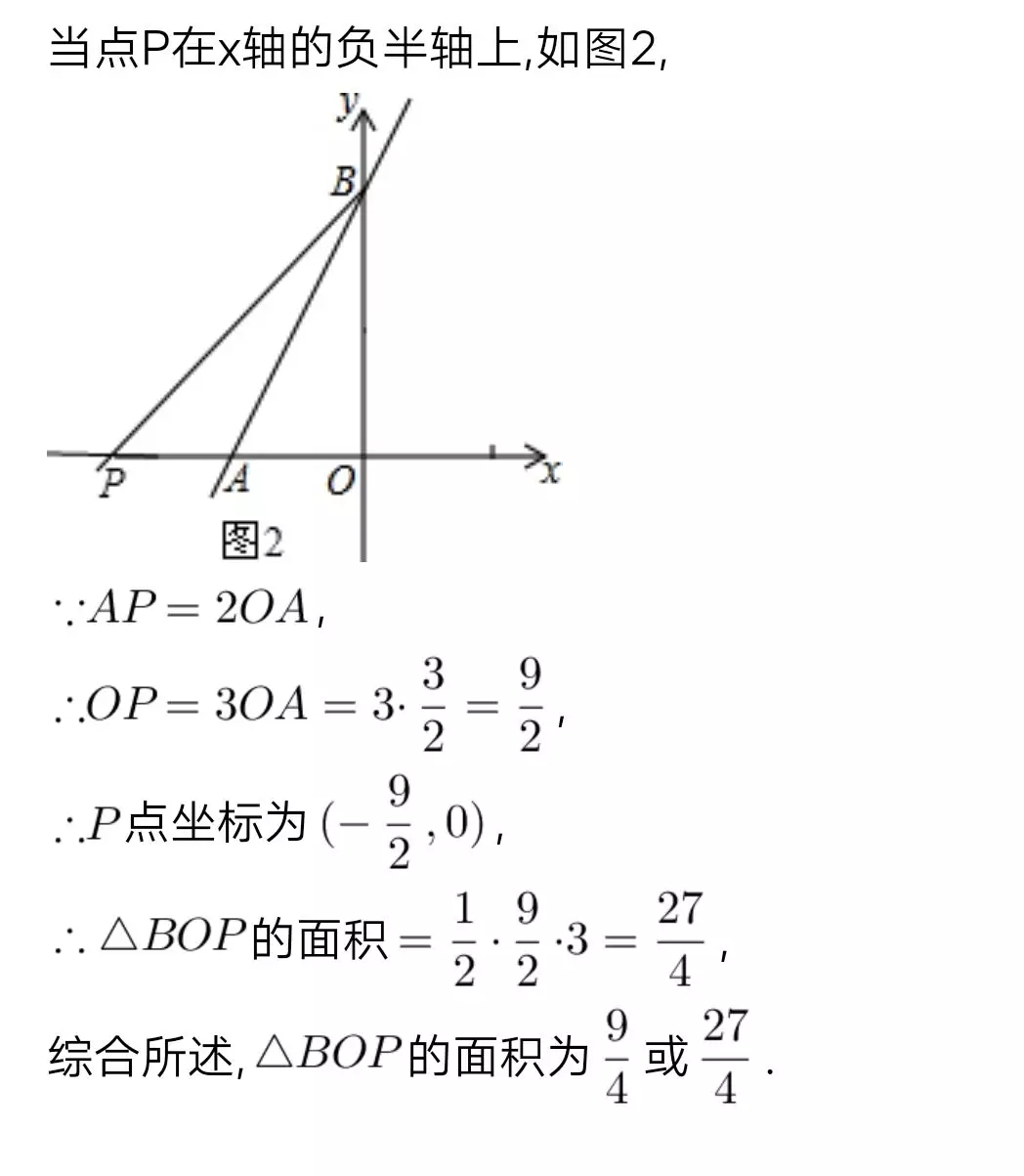 当点P在x轴的负半轴上,如图2,

y

B

P A O x

图2

$\because AP=2OA$,

$\therefore OP=3OA=3\cdot\frac{3}{2}=\frac{9}{2}$,

$\therefore P$点坐标为$(-\frac{9}{2},0)$,

$\therefore \triangle BOP$的面积$=\frac{1}{2}\cdot\frac{9}{2}\cdot 3=\frac{27}{4}$,

综合所述,$\triangle BOP$的面积为$\frac{9}{4}$或$\frac{27}{4}$.